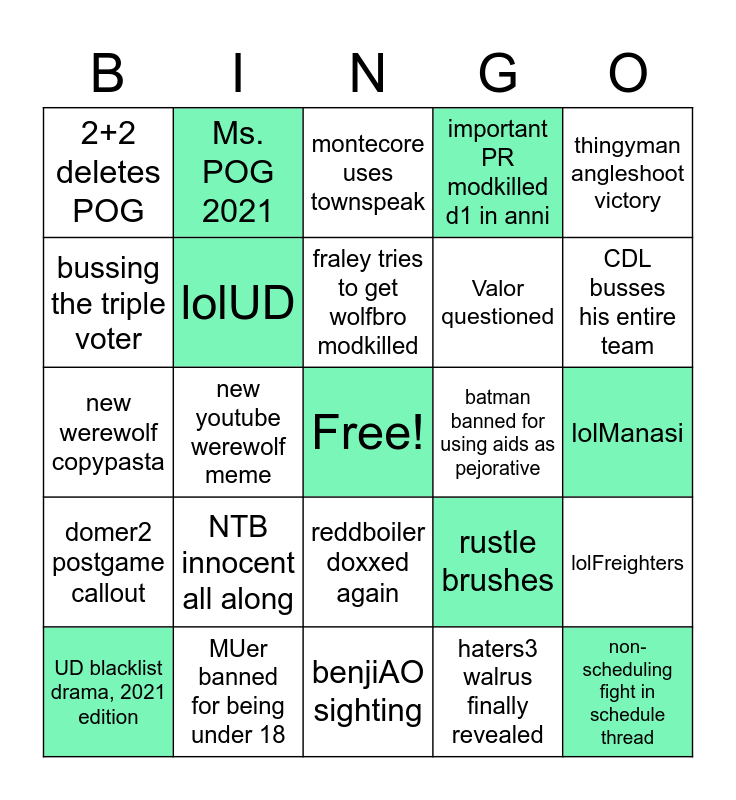 | B | I | N | G | O |
|---|---|---|---|---|
| 2+2 deletes POG | Ms. POG 2021 | montecore uses townspeak | important PR modkilled d1 in anni | thingyman angleshoot victory |
| bussing the triple voter | lolUD | fraley tries to get wolfbro modkilled | Valor questioned | CDL busses his entire team |
| new werewolf copypasta | new youtube werewolf meme | Free! | batman banned for using aids as pejorative | lolManasi |
| domer2 postgame callout | NTB innocent all along | reddboiler doxxed again | rustle brushes | lolFreighters |
| UD blacklist drama, 2021 edition | MUer banned for being under 18 | benjiAO sighting | haters3 walrus finally revealed | non-scheduling fight in schedule thread |